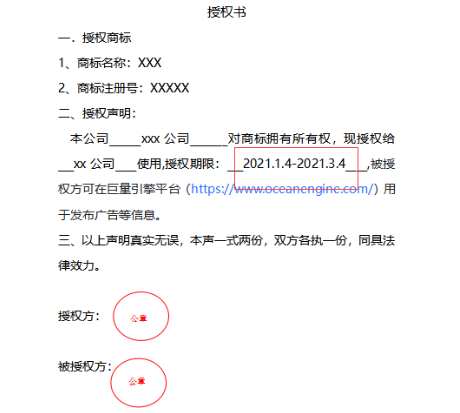 授权书

一．授权商标

1、商标名称：XXX

2、商标注册号：XXXXX

二、授权声明：

本公司_____xxx 公司______对商标拥有所有权，现授权给__xx 公司___使用,授权期限：__2021.1.4-2021.3.4___,被授权方可在巨量引擎平台（https://www.oceanengine.com/）用于发布广告等信息。

三、以上声明真实无误，本声一式两份，双方各执一份，同具法律效力。

授权方：

公章

被授权方：

公章